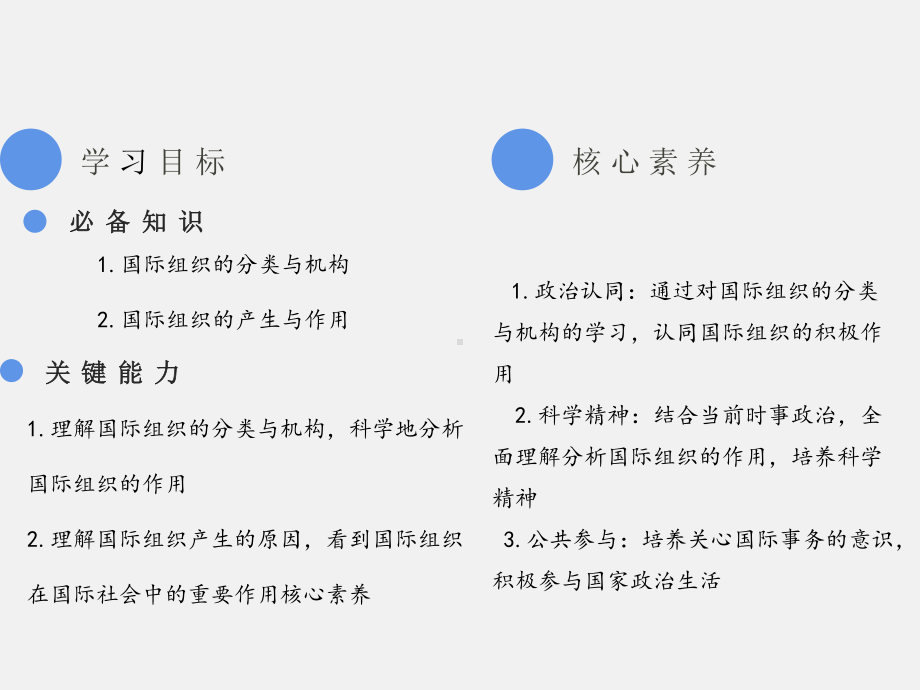 学习目标

必备知识

1. 国际组织的分类与机构

2. 国际组织的产生与作用

关键能力

1. 理解国际组织的分类与机构，科学地分析国际组织的作用

2. 理解国际组织产生的原因，看到国际组织在国际社会中的重要作用核心素养

核心素养

1. 政治认同：通过对国际组织的分类与机构的学习，认同国际组织的积极作用

2. 科学精神：结合当前时事政治，全面理解分析国际组织的作用，培养科学精神

3. 公共参与：培养关心国际事务的意识，积极参与国家政治生活